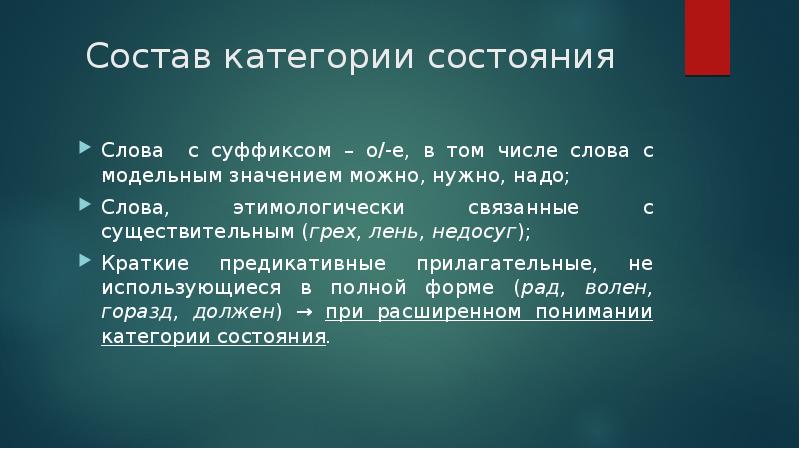 Состав категории состояния

Слова с суффиксом – о/-е, в том числе слова с модельным значением можно, нужно, надо;

Слова, этимологически связанные с существительным (грех, лень, недосуг);

Краткие предикативные прилагательные, не использующиеся в полной форме (рад, волен, горазд, должен) → при расширенном понимании категории состояния.